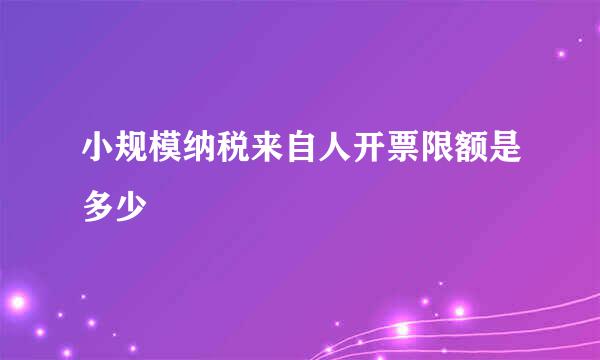 小规模纳税来自人开票限额是多少